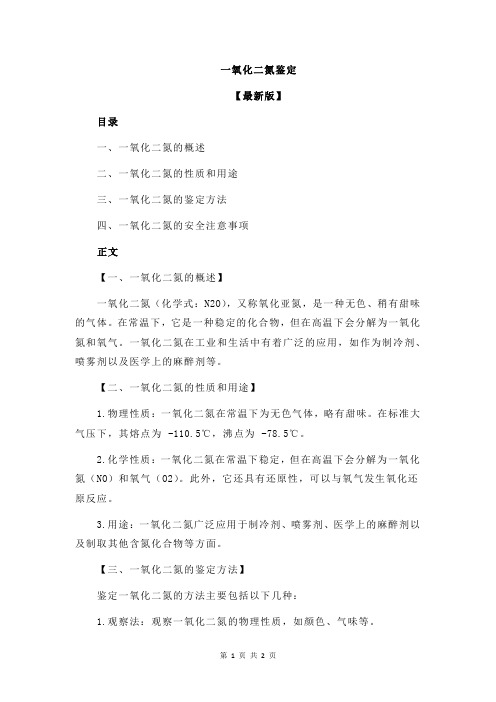 一氧化二氮鉴定

【最新版】

目录

一、一氧化二氮的概述

二、一氧化二氮的性质和用途

三、一氧化二氮的鉴定方法

四、一氧化二氮的安全注意事项

正文

【一、一氧化二氮的概述】

一氧化二氮（化学式：N2O），又称氧化亚氮，是一种无色、稍有甜味的气体。在常温下，它是一种稳定的化合物，但在高温下会分解为一氧化氮和氧气。一氧化二氮在工业和生活中有着广泛的应用，如作为制冷剂、喷雾剂以及医学上的麻醉剂等。

【二、一氧化二氮的性质和用途】

1.物理性质：一氧化二氮在常温下为无色气体，略有甜味。在标准大气压下，其熔点为 -110.5℃，沸点为 -78.5℃。

2.化学性质：一氧化二氮在常温下稳定，但在高温下会分解为一氧化氮（NO）和氧气（O2）。此外，它还具有还原性，可以与氧气发生氧化还原反应。

3.用途：一氧化二氮广泛应用于制冷剂、喷雾剂、医学上的麻醉剂以及制取其他含氮化合物等方面。

【三、一氧化二氮的鉴定方法】

鉴定一氧化二氮的方法主要包括以下几种：

1.观察法：观察一氧化二氮的物理性质，如颜色、气味等。

第 1 页 共 2 页